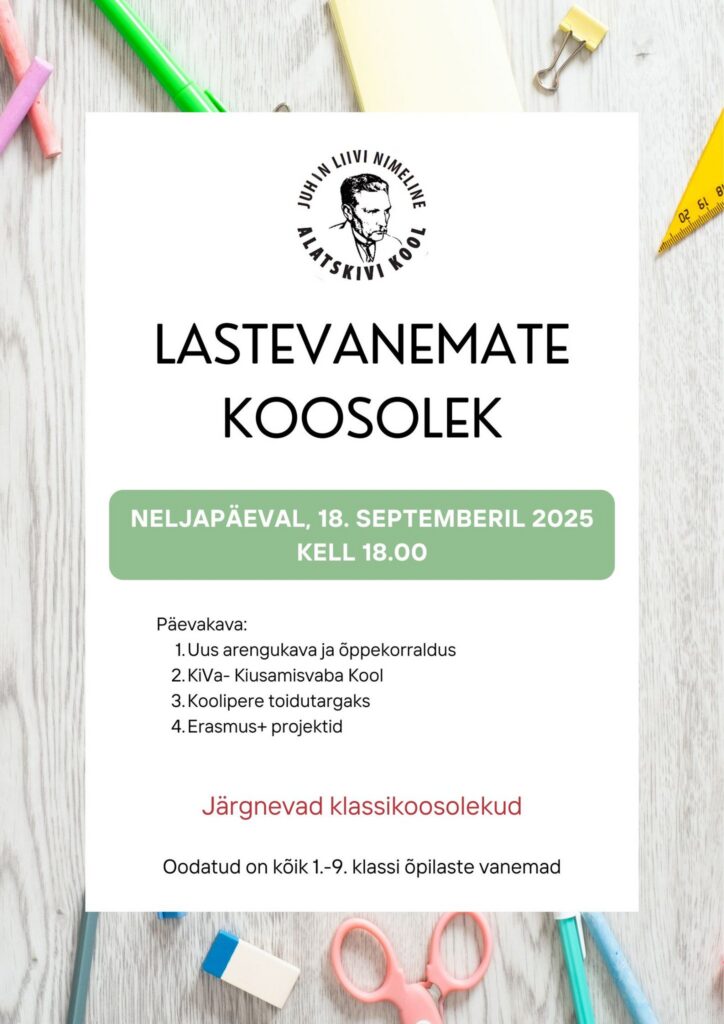 JUHAN LIIVI NIMELINE
ALATSKIVI KOOL

LASTEVANEMATE KOOSOLEK

NELJAPÄEVAL, 18. SEPTEMBERIL 2025
KELL 18.00

Päevakava:
1. Uus arengukava ja õppekorraldus
2. KiVa- Kiusamisvaba Kool
3. Koolipere toidutargaks
4. Erasmus+ projektid

Järgnevad klassikoosolekud

Oodatud on kõik 1.-9. klassi õpilaste vanemad